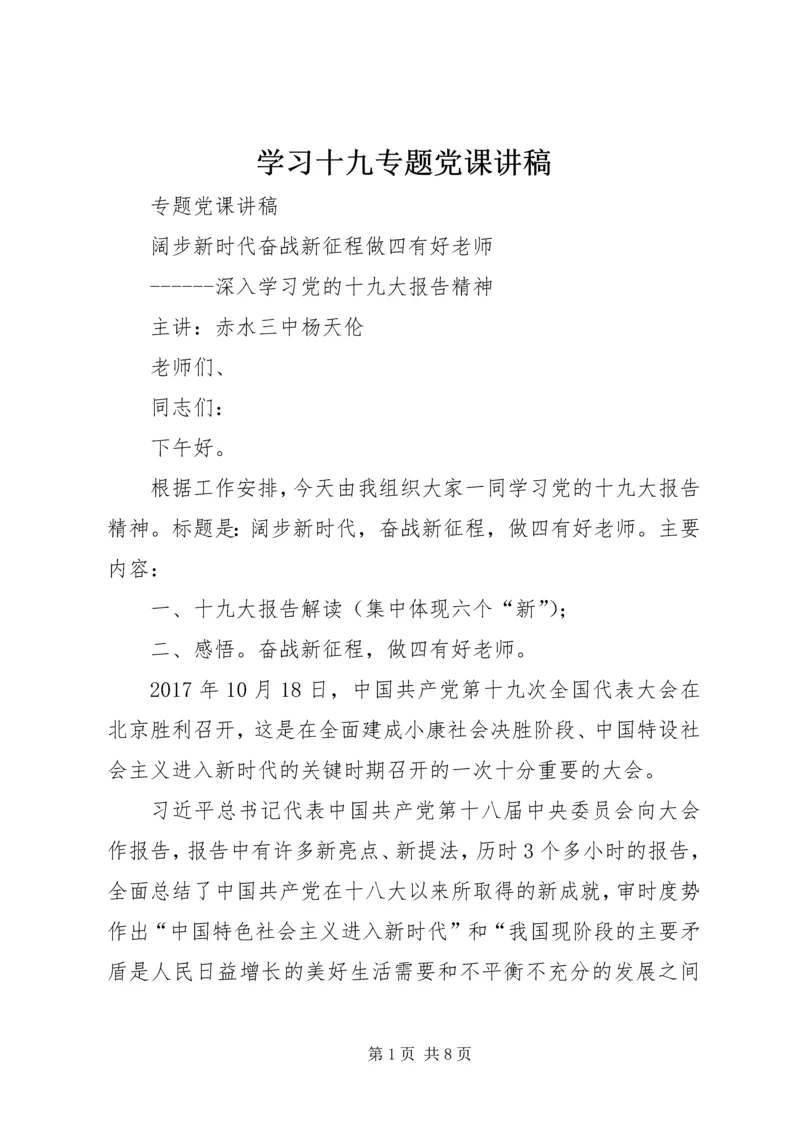 学习十九专题党课讲稿

专题党课讲稿

阔步新时代奋战新征程做四有好老师

------深入学习党的十九大报告精神

主讲：赤水三中杨天伦

老师们、

同志们：

下午好。

根据工作安排，今天由我组织大家一同学习党的十九大报告精神。标题是：阔步新时代，奋战新征程，做四有好老师。主要内容：

一、十九大报告解读（集中体现六个“新”）；

二、感悟。奋战新征程，做四有好老师。

2017年10月18日，中国共产党第十九次全国代表大会在北京胜利召开，这是在全面建成小康社会决胜阶段、中国特设社会主义进入新时代的关键时期召开的一次十分重要的大会。

习近平总书记代表中国共产党第十八届中央委员会向大会作报告，报告中有许多新亮点、新提法，历时3个多小时的报告，全面总结了中国共产党在十八大以来所取得的新成就，审时度势作出“中国特色社会主义进入新时代”和“我国现阶段的主要矛盾是人民日益增长的美好生活需要和不平衡不充分的发展之间

第1页 共8页